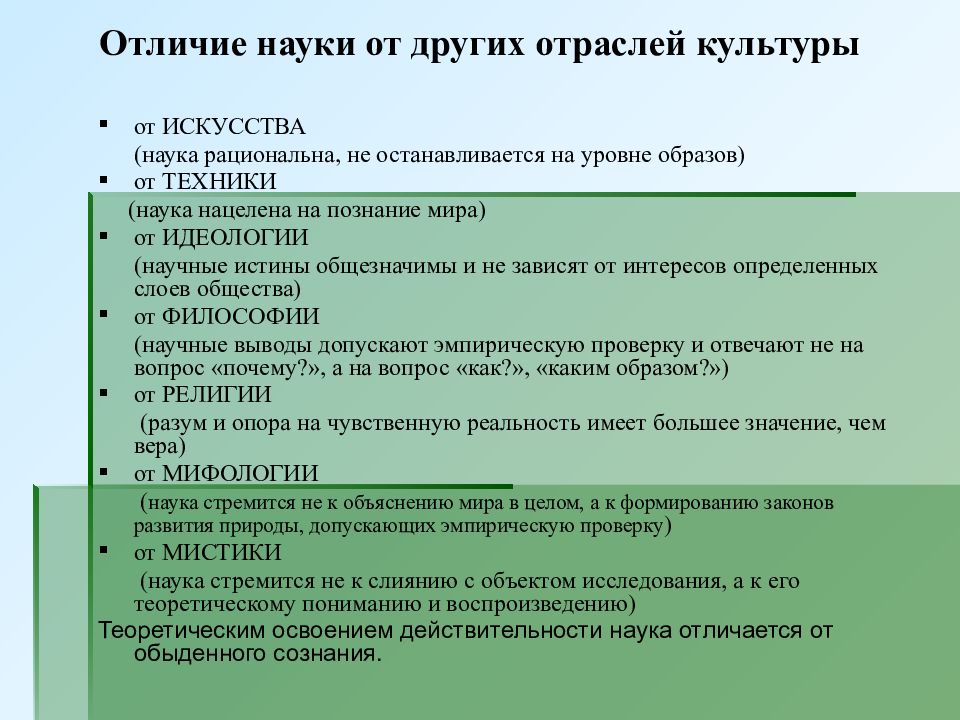 Отличие науки от других отраслей культуры

▪ от ИСКУССТВА
(наука рациональна, не останавливается на уровне образов)
▪ от ТЕХНИКИ
(наука нацелена на познание мира)
▪ от ИДЕОЛОГИИ
(научные истины общезначимы и не зависят от интересов определенных слоев общества)
▪ от ФИЛОСОФИИ
(научные выводы допускают эмпирическую проверку и отвечают не на вопрос «почему?», а на вопрос «как?», «каким образом?»)
▪ от РЕЛИГИИ
(разум и опора на чувственную реальность имеет большее значение, чем вера)
▪ от МИФОЛОГИИ
(наука стремится не к объяснению мира в целом, а к формированию законов развития природы, допускающих эмпирическую проверку)
▪ от МИСТИКИ
(наука стремится не к слиянию с объектом исследования, а к его теоретическому пониманию и воспроизведению)

Теоретическим освоением действительности наука отличается от обыденного сознания.